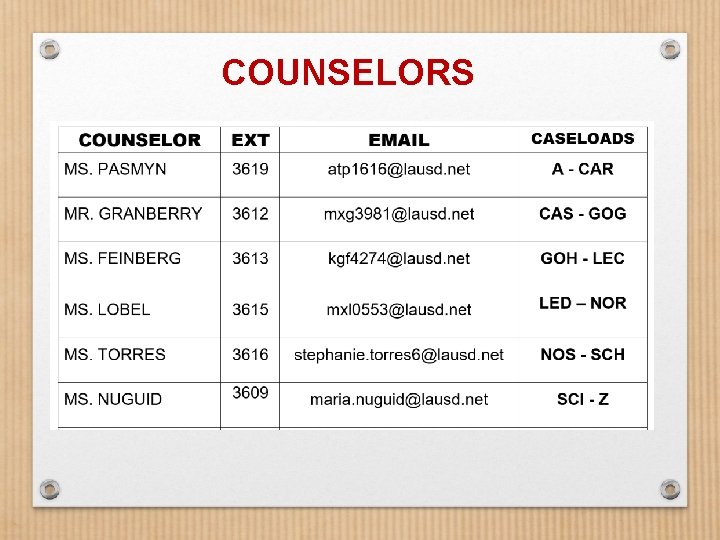 COUNSELORS

| COUNSELOR | EXT | EMAIL | CASELOADS |
|---|---|---|---|
| MS. PASMYN | 3619 | atp1616@lausd.net | A - CAR |
| MR. GRANBERRY | 3612 | mxg3981@lausd.net | CAS - GOG |
| MS. FEINBERG | 3613 | kgf4274@lausd.net | GOH - LEC |
| MS. LOBEL | 3615 | mxl0553@lausd.net | LED – NOR |
| MS. TORRES | 3616 | stephanie.torres6@lausd.net | NOS - SCH |
| MS. NUGUID | 3609 | maria.nuguid@lausd.net | SCI - Z |